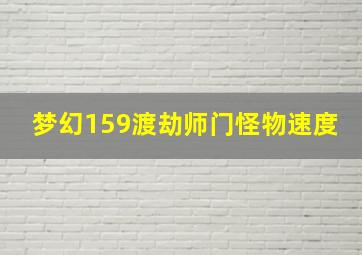 梦幻159渡劫师门怪物速度